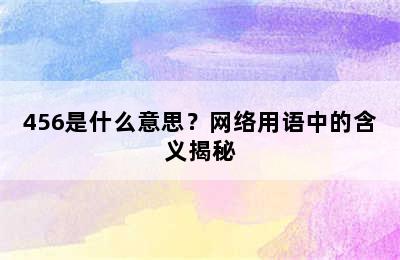 456是什么意思？网络用语中的含义揭秘